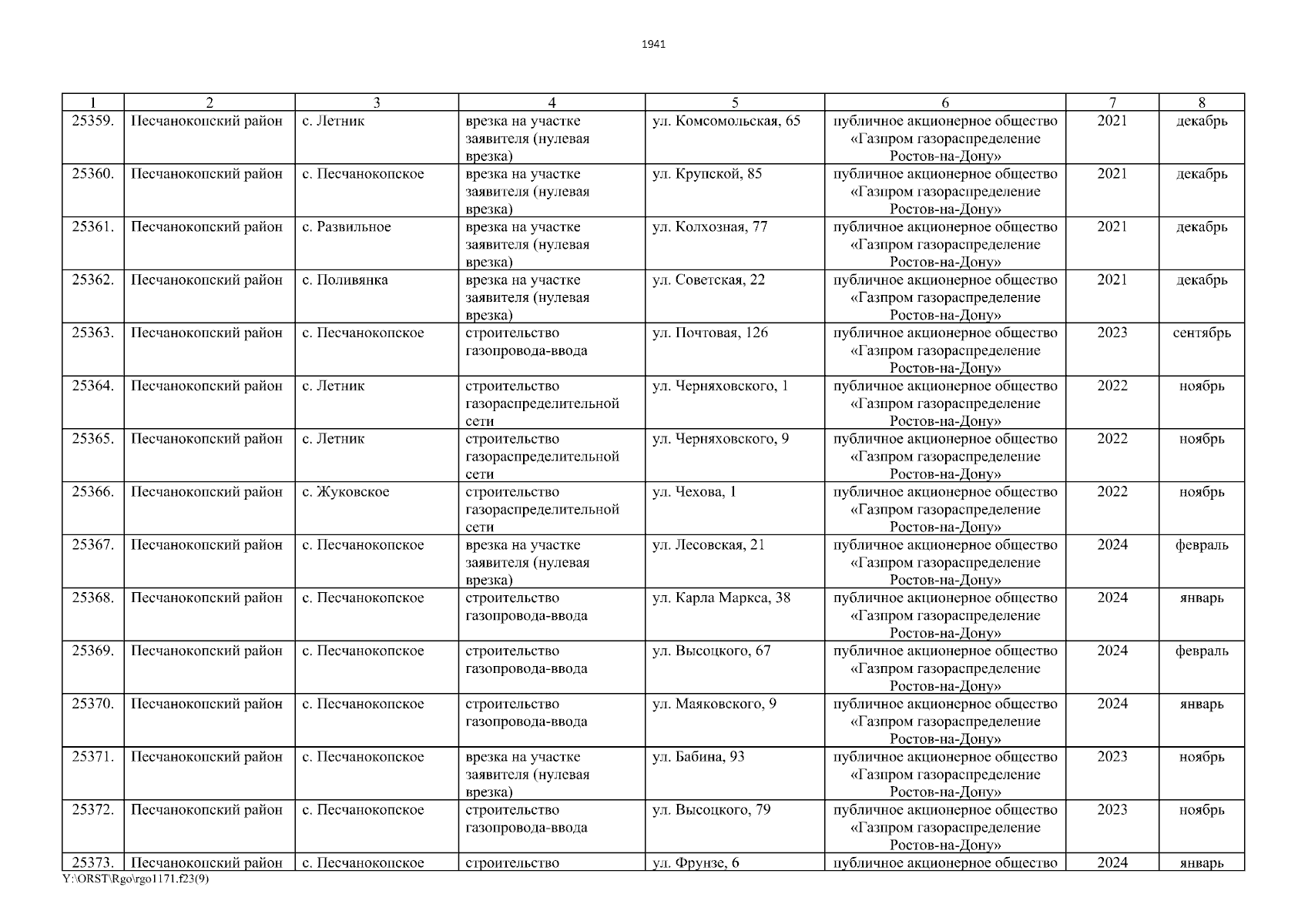 1941

| 1 | 2 | 3 | 4 | 5 | 6 | 7 | 8 |
|---|---|---|---|---|---|---|---|
| 25359. | Песчанокопский район | с. Летник | врезка на участке заявителя (нулевая врезка) | ул. Комсомольская, 65 | публичное акционерное общество «Газпром газораспределение Ростов-на-Дону» | 2021 | декабрь |
| 25360. | Песчанокопский район | с. Песчанокопское | врезка на участке заявителя (нулевая врезка) | ул. Крупской, 85 | публичное акционерное общество «Газпром газораспределение Ростов-на-Дону» | 2021 | декабрь |
| 25361. | Песчанокопский район | с. Развильное | врезка на участке заявителя (нулевая врезка) | ул. Колхозная, 77 | публичное акционерное общество «Газпром газораспределение Ростов-на-Дону» | 2021 | декабрь |
| 25362. | Песчанокопский район | с. Поливянка | врезка на участке заявителя (нулевая врезка) | ул. Советская, 22 | публичное акционерное общество «Газпром газораспределение Ростов-на-Дону» | 2021 | декабрь |
| 25363. | Песчанокопский район | с. Песчанокопское | строительство газопровода-ввода | ул. Почтовая, 126 | публичное акционерное общество «Газпром газораспределение Ростов-на-Дону» | 2023 | сентябрь |
| 25364. | Песчанокопский район | с. Летник | строительство газораспределительной сети | ул. Черняховского, 1 | публичное акционерное общество «Газпром газораспределение Ростов-на-Дону» | 2022 | ноябрь |
| 25365. | Песчанокопский район | с. Летник | строительство газораспределительной сети | ул. Черняховского, 9 | публичное акционерное общество «Газпром газораспределение Ростов-на-Дону» | 2022 | ноябрь |
| 25366. | Песчанокопский район | с. Жуковское | строительство газораспределительной сети | ул. Чехова, 1 | публичное акционерное общество «Газпром газораспределение Ростов-на-Дону» | 2022 | ноябрь |
| 25367. | Песчанокопский район | с. Песчанокопское | врезка на участке заявителя (нулевая врезка) | ул. Лесовская, 21 | публичное акционерное общество «Газпром газораспределение Ростов-на-Дону» | 2024 | февраль |
| 25368. | Песчанокопский район | с. Песчанокопское | строительство газопровода-ввода | ул. Карла Маркса, 38 | публичное акционерное общество «Газпром газораспределение Ростов-на-Дону» | 2024 | январь |
| 25369. | Песчанокопский район | с. Песчанокопское | строительство газопровода-ввода | ул. Высоцкого, 67 | публичное акционерное общество «Газпром газораспределение Ростов-на-Дону» | 2024 | февраль |
| 25370. | Песчанокопский район | с. Песчанокопское | строительство газопровода-ввода | ул. Маяковского, 9 | публичное акционерное общество «Газпром газораспределение Ростов-на-Дону» | 2024 | январь |
| 25371. | Песчанокопский район | с. Песчанокопское | врезка на участке заявителя (нулевая врезка) | ул. Бабина, 93 | публичное акционерное общество «Газпром газораспределение Ростов-на-Дону» | 2023 | ноябрь |
| 25372. | Песчанокопский район | с. Песчанокопское | строительство газопровода-ввода | ул. Высоцкого, 79 | публичное акционерное общество «Газпром газораспределение Ростов-на-Дону» | 2023 | ноябрь |
| 25373. | Песчанокопский район | с. Песчанокопское | строительство | ул. Фрунзе, 6 | публичное акционерное общество | 2024 | январь |

Y:\ORST\Rgo\rgo1171.f23(9)